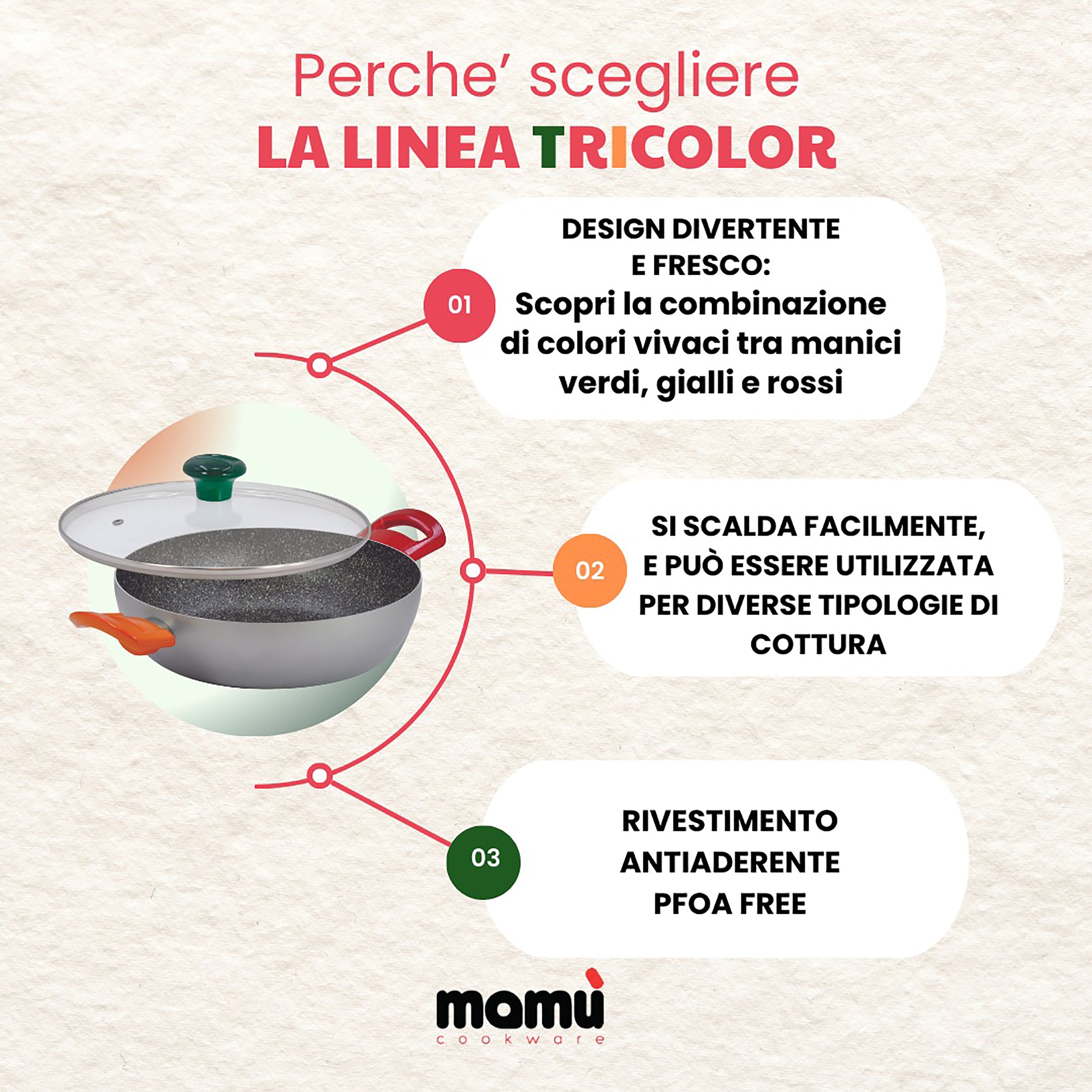 Perche' scegliere
LA LINEA TRICOLOR

01

DESIGN DIVERTENTE E FRESCO:
Scopri la combinazione di colori vivaci tra manici verdi, gialli e rossi

02

SI SCALDA FACILMENTE, E PUÒ ESSERE UTILIZZATA PER DIVERSE TIPOLOGIE DI COTTURA

03

RIVESTIMENTO ANTIADERENTE PFOA FREE

mamù
cookware